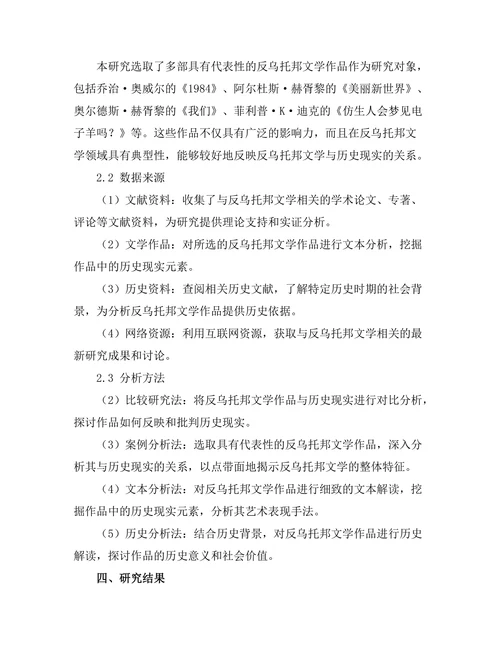 本研究选取了多部具有代表性的反乌托邦文学作品作为研究对象，包括乔治·奥威尔的《1984》、阿尔杜斯·赫胥黎的《美丽新世界》、奥尔德斯·赫胥黎的《我们》、菲利普·K·迪克的《仿生人会梦见电子羊吗？》等。这些作品不仅具有广泛的影响力，而且在反乌托邦文学领域具有典型性，能够较好地反映反乌托邦文学与历史现实的关系。

2.2 数据来源

（1）文献资料：收集了与反乌托邦文学相关的学术论文、专著、评论等文献资料，为研究提供理论支持和实证分析。

（2）文学作品：对所选的反乌托邦文学作品进行文本分析，挖掘作品中的历史现实元素。

（3）历史资料：查阅相关历史文献，了解特定历史时期的社会背景，为分析反乌托邦文学作品提供历史依据。

（4）网络资源：利用互联网资源，获取与反乌托邦文学相关的最新研究成果和讨论。

2.3 分析方法

（2）比较研究法：将反乌托邦文学作品与历史现实进行对比分析，探讨作品如何反映和批判历史现实。

（3）案例分析法：选取具有代表性的反乌托邦文学作品，深入分析其与历史现实的关系，以点带面地揭示反乌托邦文学的整体特征。

（4）文本分析法：对反乌托邦文学作品进行细致的文本解读，挖掘作品中的历史现实元素，分析其艺术表现手法。

（5）历史分析法：结合历史背景，对反乌托邦文学作品进行历史解读，探讨作品的历史意义和社会价值。

四、研究结果